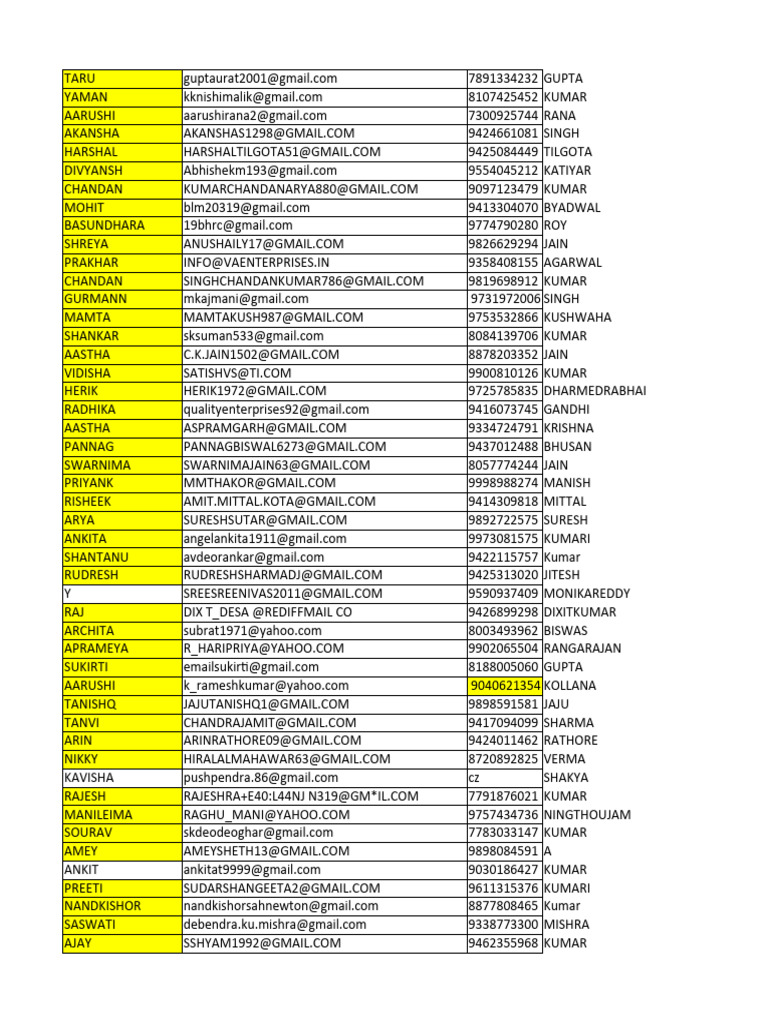 | | | | |
|---|---|---|---|
| TARU | guptaurat2001@gmail.com | 7891334232 | GUPTA |
| YAMAN | kknishimalik@gmail.com | 8107425452 | KUMAR |
| AARUSHI | aarushirana2@gmail.com | 7300925744 | RANA |
| AKANSHA | AKANSHAS1298@GMAIL.COM | 9424661081 | SINGH |
| HARSHAL | HARSHALTILGOTA51@GMAIL.COM | 9425084449 | TILGOTA |
| DIVYANSH | Abhishekm193@gmail.com | 9554045212 | KATIYAR |
| CHANDAN | KUMARCHANDANARYA880@GMAIL.COM | 9097123479 | KUMAR |
| MOHIT | blm20319@gmail.com | 9413304070 | BYADWAL |
| BASUNDHARA | 19bhrc@gmail.com | 9774790280 | ROY |
| SHREYA | ANUSHAILY17@GMAIL.COM | 9826629294 | JAIN |
| PRAKHAR | INFO@VAENTERPRISES.IN | 9358408155 | AGARWAL |
| CHANDAN | SINGHCHANDANKUMAR786@GMAIL.COM | 9819698912 | KUMAR |
| GURMANN | mkajmani@gmail.com | 9731972006 | SINGH |
| MAMTA | MAMTAKUSH987@GMAIL.COM | 9753532866 | KUSHWAHA |
| SHANKAR | sksuman533@gmail.com | 8084139706 | KUMAR |
| AASTHA | C.K.JAIN1502@GMAIL.COM | 8878203352 | JAIN |
| VIDISHA | SATISHVS@TI.COM | 9900810126 | KUMAR |
| HERIK | HERIK1972@GMAIL.COM | 9725785835 | DHARMEDRABHAI |
| RADHIKA | qualityenterprises92@gmail.com | 9416073745 | GANDHI |
| AASTHA | ASPRAMGARH@GMAIL.COM | 9334724791 | KRISHNA |
| PANNAG | PANNAGBISWAL6273@GMAIL.COM | 9437012488 | BHUSAN |
| SWARNIMA | SWARNIMAJAIN63@GMAIL.COM | 8057774244 | JAIN |
| PRIYANK | MMTHAKOR@GMAIL.COM | 9998988274 | MANISH |
| RISHEEK | AMIT.MITTAL.KOTA@GMAIL.COM | 9414309818 | MITTAL |
| ARYA | SURESHSUTAR@GMAIL.COM | 9892722575 | SURESH |
| ANKITA | angelankita1911@gmail.com | 9973081575 | KUMARI |
| SHANTANU | avdeorankar@gmail.com | 9422115757 | Kumar |
| RUDRESH | RUDRESHSHARMADJ@GMAIL.COM | 9425313020 | JITESH |
| Y | SREESREENIVAS2011@GMAIL.COM | 9590937409 | MONIKAREDDY |
| RAJ | DIX T_DESA @REDIFFMAIL CO | 9426899298 | DIXITKUMAR |
| ARCHITA | subrat1971@yahoo.com | 8003493962 | BISWAS |
| APRAMEYA | R_HARIPRIYA@YAHOO.COM | 9902065504 | RANGARAJAN |
| SUKIRTI | emailsukirti@gmail.com | 8188005060 | GUPTA |
| AARUSHI | k_rameshkumar@yahoo.com | 9040621354 | KOLLANA |
| TANISHQ | JAJUTANISHQ1@GMAIL.COM | 9898591581 | JAJU |
| TANVI | CHANDRAJAMIT@GMAIL.COM | 9417094099 | SHARMA |
| ARIN | ARINRATHORE09@GMAIL.COM | 9424011462 | RATHORE |
| NIKKY | HIRALALMAHAWAR63@GMAIL.COM | 8720892825 | VERMA |
| KAVISHA | pushpendra.86@gmail.com | cz | SHAKYA |
| RAJESH | RAJESHRA+E40:L44NJ N319@GM*IL.COM | 7791876021 | KUMAR |
| MANILEIMA | RAGHU_MANI@YAHOO.COM | 9757434736 | NINGTHOUJAM |
| SOURAV | skdeodeoghar@gmail.com | 7783033147 | KUMAR |
| AMEY | AMEYSHETH13@GMAIL.COM | 9898084591 | A |
| ANKIT | ankitat9999@gmail.com | 9030186427 | KUMAR |
| PREETI | SUDARSHANGEETA2@GMAIL.COM | 9611315376 | KUMARI |
| NANDKISHOR | nandkishorsahnewton@gmail.com | 8877808465 | Kumar |
| SASWATI | debendra.ku.mishra@gmail.com | 9338773300 | MISHRA |
| AJAY | SSHYAM1992@GMAIL.COM | 9462355968 | KUMAR |